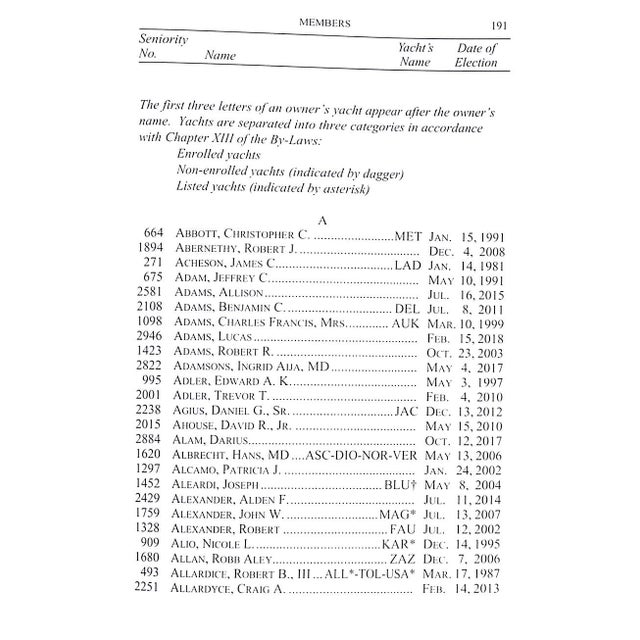 MEMBERS 191

Seniority No. Name Yacht's Name Date of Election

The first three letters of an owner's yacht appear after the owner's name. Yachts are separated into three categories in accordance with Chapter XIII of the By-Laws:
Enrolled yachts
Non-enrolled yachts (indicated by dagger)
Listed yachts (indicated by asterisk)

A

664 ABBOTT, CHRISTOPHER C. MET JAN. 15, 1991
1894 ABERNETHY, ROBERT J. DEC. 4, 2008
271 ACHESON, JAMES C. LAD JAN. 14, 1981
675 ADAM, JEFFREY C. MAY 10, 1991
2581 ADAMS, ALLISON JUL. 16, 2015
2108 ADAMS, BENJAMIN C. DEL JUL. 8, 2011
1098 ADAMS, CHARLES FRANCIS, MRS. AUK MAR. 10, 1999
2946 ADAMS, LUCAS FEB. 15, 2018
1423 ADAMS, ROBERT R. OCT. 23, 2003
2822 ADAMSONS, INGRID AIJA, MD MAY 4, 2017
995 ADLER, EDWARD A. K. MAY 3, 1997
2001 ADLER, TREVOR T. FEB. 4, 2010
2238 AGIUS, DANIEL G., SR. JAC DEC. 13, 2012
2015 AHOUSE, DAVID R., JR. MAY 15, 2010
2884 ALAM, DARIUS OCT. 12, 2017
1620 ALBRECHT, HANS, MD ASC-DIO-NOR-VER MAY 13, 2006
1297 ALCAMO, PATRICIA J. JAN. 24, 2002
1452 ALEARDI, JOSEPH BLU† MAY 8, 2004
2429 ALEXANDER, ALDEN F. JUL. 11, 2014
1759 ALEXANDER, JOHN W. MAG* JUL. 13, 2007
1328 ALEXANDER, ROBERT FAU JUL. 12, 2002
909 ALIO, NICOLE L. KAR* DEC. 14, 1995
1680 ALLAN, ROBB ALEY ZAZ DEC. 7, 2006
493 ALLARDICE, ROBERT B., III ALL*-TOL-USA* MAR. 17, 1987
2251 ALLARDYCE, CRAIG A. FEB. 14, 2013